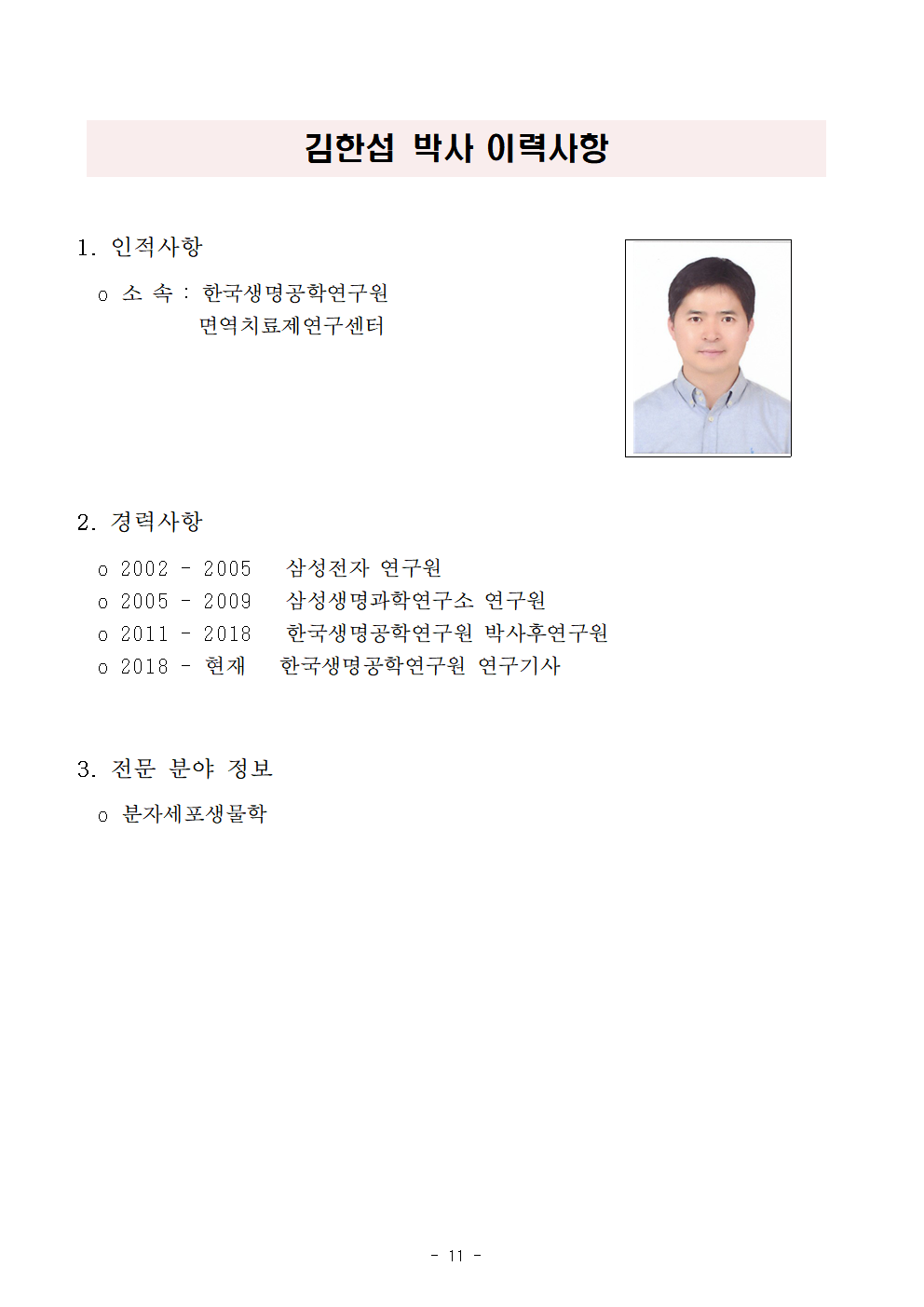 김한섭 박사 이력사항

1. 인적사항

o 소 속 : 한국생명공학연구원
면역치료제연구센터

2. 경력사항

o 2002 - 2005 삼성전자 연구원
o 2005 - 2009 삼성생명과학연구소 연구원
o 2011 - 2018 한국생명공학연구원 박사후연구원
o 2018 - 현재 한국생명공학연구원 연구기사

3. 전문 분야 정보

o 분자세포생물학

- 11 -